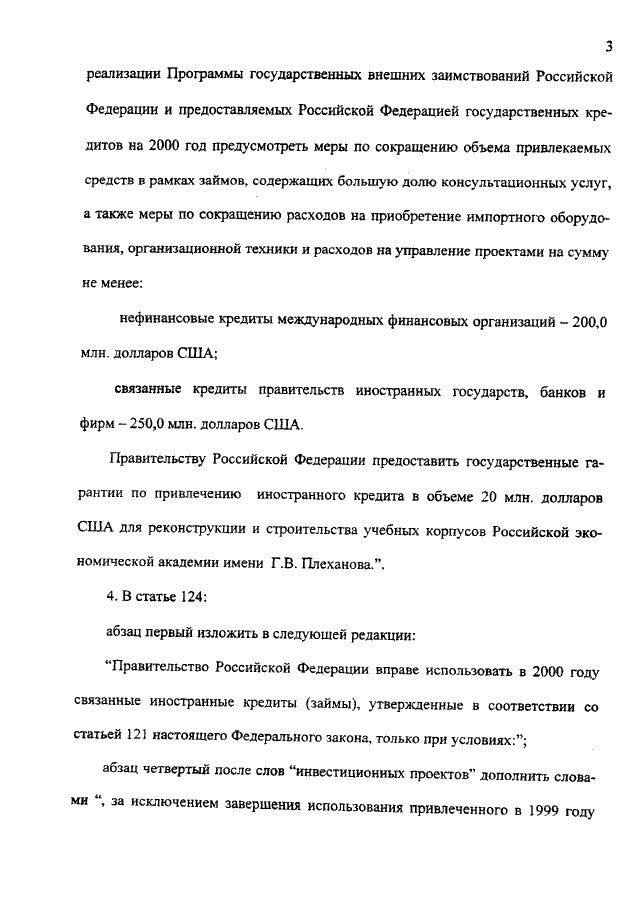 3

реализации Программы государственных внешних заимствований Российской Федерации и предоставляемых Российской Федерацией государственных кредитов на 2000 год предусмотреть меры по сокращению объема привлекаемых средств в рамках займов, содержащих большую долю консультационных услуг, а также меры по сокращению расходов на приобретение импортного оборудования, организационной техники и расходов на управление проектами на сумму не менее:

нефинансовые кредиты международных финансовых организаций – 200,0 млн. долларов США;

связанные кредиты правительств иностранных государств, банков и фирм – 250,0 млн. долларов США.

Правительству Российской Федерации предоставить государственные гарантии по привлечению иностранного кредита в объеме 20 млн. долларов США для реконструкции и строительства учебных корпусов Российской экономической академии имени Г.В. Плеханова.".

4. В статье 124:

абзац первый изложить в следующей редакции:

"Правительство Российской Федерации вправе использовать в 2000 году связанные иностранные кредиты (займы), утвержденные в соответствии со статьей 121 настоящего Федерального закона, только при условиях:";

абзац четвертый после слов "инвестиционных проектов" дополнить словами ", за исключением завершения использования привлеченного в 1999 году